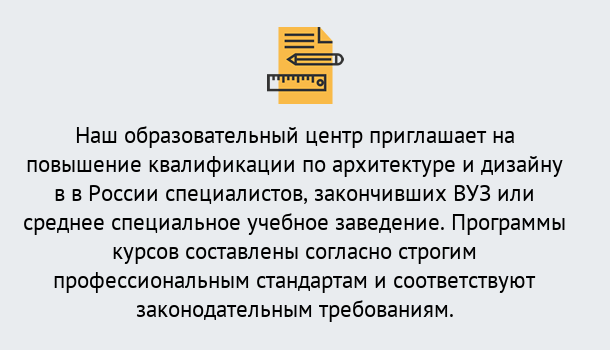 Наш образовательный центр приглашает на повышение квалификации по архитектуре и дизайну в в России специалистов, закончивших ВУЗ или среднее специальное учебное заведение. Программы курсов составлены согласно строгим профессиональным стандартам и соответствуют законодательным требованиям.